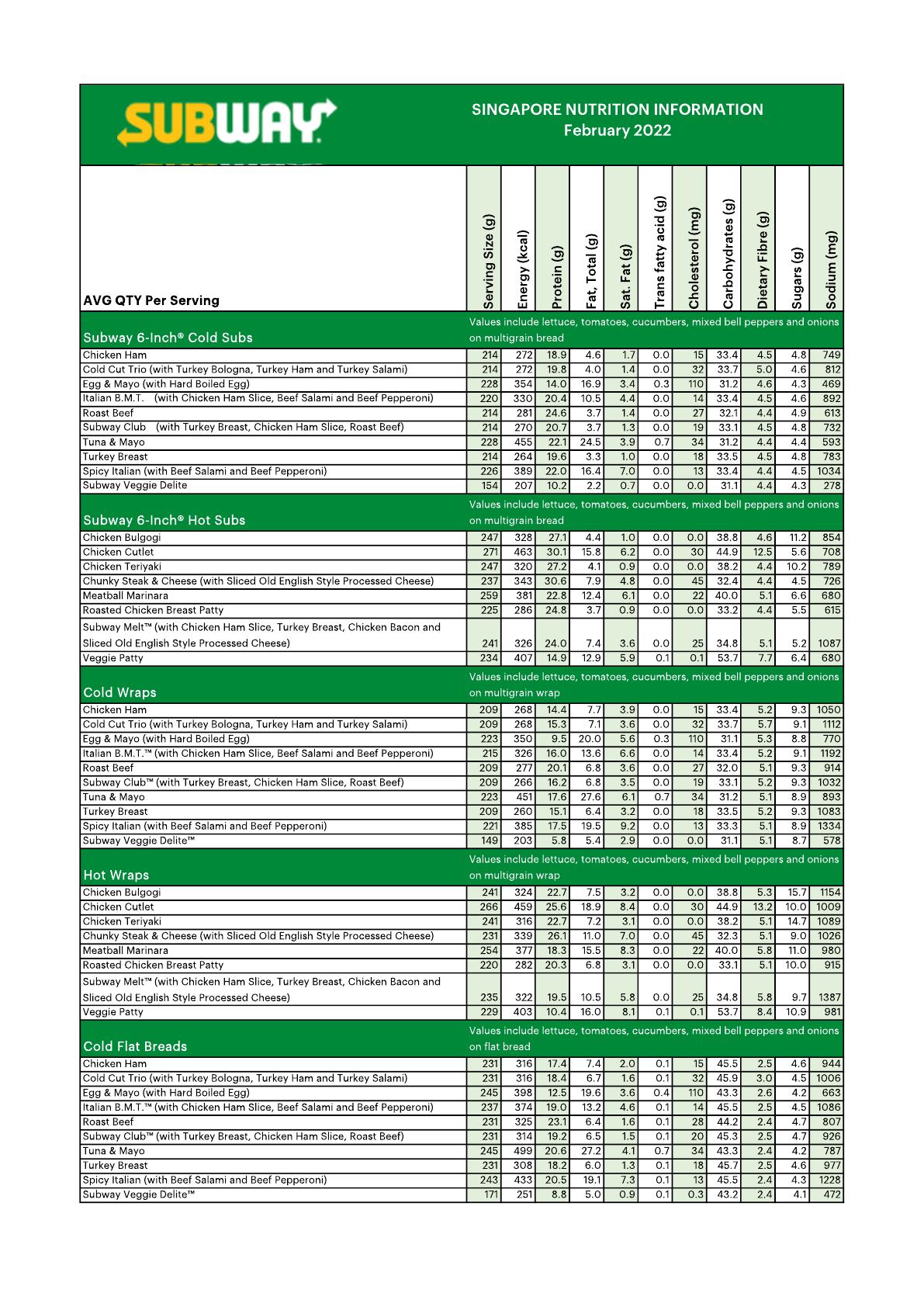 SUBWAY

SINGAPORE NUTRITION INFORMATION
February 2022

| AVG QTY Per Serving | Serving Size (g) | Energy (kcal) | Protein (g) | Fat, Total (g) | Sat. Fat (g) | Trans fatty acid (g) | Cholesterol (mg) | Carbohydrates (g) | Dietary Fibre (g) | Sugars (g) | Sodium (mg) |
|---|---|---|---|---|---|---|---|---|---|---|---|
| Subway 6-Inch® Cold Subs | Values include lettuce, tomatoes, cucumbers, mixed bell peppers and onions on multigrain bread | | | | | | | | | | |
| Chicken Ham | 214 | 272 | 18.9 | 4.6 | 1.7 | 0.0 | 15 | 33.4 | 4.5 | 4.8 | 749 |
| Cold Cut Trio (with Turkey Bologna, Turkey Ham and Turkey Salami) | 214 | 272 | 19.8 | 4.0 | 1.4 | 0.0 | 32 | 33.7 | 5.0 | 4.6 | 812 |
| Egg & Mayo (with Hard Boiled Egg) | 228 | 354 | 14.0 | 16.9 | 3.4 | 0.3 | 110 | 31.2 | 4.6 | 4.3 | 469 |
| Italian B.M.T. (with Chicken Ham Slice, Beef Salami and Beef Pepperoni) | 220 | 330 | 20.4 | 10.5 | 4.4 | 0.0 | 14 | 33.4 | 4.5 | 4.6 | 892 |
| Roast Beef | 214 | 281 | 24.6 | 3.7 | 1.4 | 0.0 | 27 | 32.1 | 4.4 | 4.9 | 613 |
| Subway Club (with Turkey Breast, Chicken Ham Slice, Roast Beef) | 214 | 270 | 20.7 | 3.7 | 1.3 | 0.0 | 19 | 33.1 | 4.5 | 4.8 | 732 |
| Tuna & Mayo | 228 | 455 | 22.1 | 24.5 | 3.9 | 0.7 | 34 | 31.2 | 4.4 | 4.4 | 593 |
| Turkey Breast | 214 | 264 | 19.6 | 3.3 | 1.0 | 0.0 | 18 | 33.5 | 4.5 | 4.8 | 783 |
| Spicy Italian (with Beef Salami and Beef Pepperoni) | 226 | 389 | 22.0 | 16.4 | 7.0 | 0.0 | 13 | 33.4 | 4.4 | 4.5 | 1034 |
| Subway Veggie Delite | 154 | 207 | 10.2 | 2.2 | 0.7 | 0.0 | 0.0 | 31.1 | 4.4 | 4.3 | 278 |
| Subway 6-Inch® Hot Subs | Values include lettuce, tomatoes, cucumbers, mixed bell peppers and onions on multigrain bread | | | | | | | | | | |
| Chicken Bulgogi | 247 | 328 | 27.1 | 4.4 | 1.0 | 0.0 | 0.0 | 38.8 | 4.6 | 11.2 | 854 |
| Chicken Cutlet | 271 | 463 | 30.1 | 15.8 | 6.2 | 0.0 | 30 | 44.9 | 12.5 | 5.6 | 708 |
| Chicken Teriyaki | 247 | 320 | 27.2 | 4.1 | 0.9 | 0.0 | 0.0 | 38.2 | 4.4 | 10.2 | 789 |
| Chunky Steak & Cheese (with Sliced Old English Style Processed Cheese) | 237 | 343 | 30.6 | 7.9 | 4.8 | 0.0 | 45 | 32.4 | 4.4 | 4.5 | 726 |
| Meatball Marinara | 259 | 381 | 22.8 | 12.4 | 6.1 | 0.0 | 22 | 40.0 | 5.1 | 6.6 | 680 |
| Roasted Chicken Breast Patty | 225 | 286 | 24.8 | 3.7 | 0.9 | 0.0 | 0.0 | 33.2 | 4.4 | 5.5 | 615 |
| Subway Melt™ (with Chicken Ham Slice, Turkey Breast, Chicken Bacon and Sliced Old English Style Processed Cheese) | 241 | 326 | 24.0 | 7.4 | 3.6 | 0.0 | 25 | 34.8 | 5.1 | 5.2 | 1087 |
| Veggie Patty | 234 | 407 | 14.9 | 12.9 | 5.9 | 0.1 | 0.1 | 53.7 | 7.7 | 6.4 | 680 |
| Cold Wraps | Values include lettuce, tomatoes, cucumbers, mixed bell peppers and onions on multigrain wrap | | | | | | | | | | |
| Chicken Ham | 209 | 268 | 14.4 | 7.7 | 3.9 | 0.0 | 15 | 33.4 | 5.2 | 9.3 | 1050 |
| Cold Cut Trio (with Turkey Bologna, Turkey Ham and Turkey Salami) | 209 | 268 | 15.3 | 7.1 | 3.6 | 0.0 | 32 | 33.7 | 5.7 | 9.1 | 1112 |
| Egg & Mayo (with Hard Boiled Egg) | 223 | 350 | 9.5 | 20.0 | 5.6 | 0.3 | 110 | 31.1 | 5.3 | 8.8 | 770 |
| Italian B.M.T.™ (with Chicken Ham Slice, Beef Salami and Beef Pepperoni) | 215 | 326 | 16.0 | 13.6 | 6.6 | 0.0 | 14 | 33.4 | 5.2 | 9.1 | 1192 |
| Roast Beef | 209 | 277 | 20.1 | 6.8 | 3.6 | 0.0 | 27 | 32.0 | 5.1 | 9.3 | 914 |
| Subway Club™ (with Turkey Breast, Chicken Ham Slice, Roast Beef) | 209 | 266 | 16.2 | 6.8 | 3.5 | 0.0 | 19 | 33.1 | 5.2 | 9.3 | 1032 |
| Tuna & Mayo | 223 | 451 | 17.6 | 27.6 | 6.1 | 0.7 | 34 | 31.2 | 5.1 | 8.9 | 893 |
| Turkey Breast | 209 | 260 | 15.1 | 6.4 | 3.2 | 0.0 | 18 | 33.5 | 5.2 | 9.3 | 1083 |
| Spicy Italian (with Beef Salami and Beef Pepperoni) | 221 | 385 | 17.5 | 19.5 | 9.2 | 0.0 | 13 | 33.3 | 5.1 | 8.9 | 1334 |
| Subway Veggie Delite™ | 149 | 203 | 5.8 | 5.4 | 2.9 | 0.0 | 0.0 | 31.1 | 5.1 | 8.7 | 578 |
| Hot Wraps | Values include lettuce, tomatoes, cucumbers, mixed bell peppers and onions on multigrain wrap | | | | | | | | | | |
| Chicken Bulgogi | 241 | 324 | 22.7 | 7.5 | 3.2 | 0.0 | 0.0 | 38.8 | 5.3 | 15.7 | 1154 |
| Chicken Cutlet | 266 | 459 | 25.6 | 18.9 | 8.4 | 0.0 | 30 | 44.9 | 13.2 | 10.0 | 1009 |
| Chicken Teriyaki | 241 | 316 | 22.7 | 7.2 | 3.1 | 0.0 | 0.0 | 38.2 | 5.1 | 14.7 | 1089 |
| Chunky Steak & Cheese (with Sliced Old English Style Processed Cheese) | 231 | 339 | 26.1 | 11.0 | 7.0 | 0.0 | 45 | 32.3 | 5.1 | 9.0 | 1026 |
| Meatball Marinara | 254 | 377 | 18.3 | 15.5 | 8.3 | 0.0 | 22 | 40.0 | 5.8 | 11.0 | 980 |
| Roasted Chicken Breast Patty | 220 | 282 | 20.3 | 6.8 | 3.1 | 0.0 | 0.0 | 33.1 | 5.1 | 10.0 | 915 |
| Subway Melt™ (with Chicken Ham Slice, Turkey Breast, Chicken Bacon and Sliced Old English Style Processed Cheese) | 235 | 322 | 19.5 | 10.5 | 5.8 | 0.0 | 25 | 34.8 | 5.8 | 9.7 | 1387 |
| Veggie Patty | 229 | 403 | 10.4 | 16.0 | 8.1 | 0.1 | 0.1 | 53.7 | 8.4 | 10.9 | 981 |
| Cold Flat Breads | Values include lettuce, tomatoes, cucumbers, mixed bell peppers and onions on flat bread | | | | | | | | | | |
| Chicken Ham | 231 | 316 | 17.4 | 7.4 | 2.0 | 0.1 | 15 | 45.5 | 2.5 | 4.6 | 944 |
| Cold Cut Trio (with Turkey Bologna, Turkey Ham and Turkey Salami) | 231 | 316 | 18.4 | 6.7 | 1.6 | 0.1 | 32 | 45.9 | 3.0 | 4.5 | 1006 |
| Egg & Mayo (with Hard Boiled Egg) | 245 | 398 | 12.5 | 19.6 | 3.6 | 0.4 | 110 | 43.3 | 2.6 | 4.2 | 663 |
| Italian B.M.T.™ (with Chicken Ham Slice, Beef Salami and Beef Pepperoni) | 237 | 374 | 19.0 | 13.2 | 4.6 | 0.1 | 14 | 45.5 | 2.5 | 4.5 | 1086 |
| Roast Beef | 231 | 325 | 23.1 | 6.4 | 1.6 | 0.1 | 28 | 44.2 | 2.4 | 4.7 | 807 |
| Subway Club™ (with Turkey Breast, Chicken Ham Slice, Roast Beef) | 231 | 314 | 19.2 | 6.5 | 1.5 | 0.1 | 20 | 45.3 | 2.5 | 4.7 | 926 |
| Tuna & Mayo | 245 | 499 | 20.6 | 27.2 | 4.1 | 0.7 | 34 | 43.3 | 2.4 | 4.2 | 787 |
| Turkey Breast | 231 | 308 | 18.2 | 6.0 | 1.3 | 0.1 | 18 | 45.7 | 2.5 | 4.6 | 977 |
| Spicy Italian (with Beef Salami and Beef Pepperoni) | 243 | 433 | 20.5 | 19.1 | 7.3 | 0.1 | 13 | 45.5 | 2.4 | 4.3 | 1228 |
| Subway Veggie Delite™ | 171 | 251 | 8.8 | 5.0 | 0.9 | 0.1 | 0.3 | 43.2 | 2.4 | 4.1 | 472 |